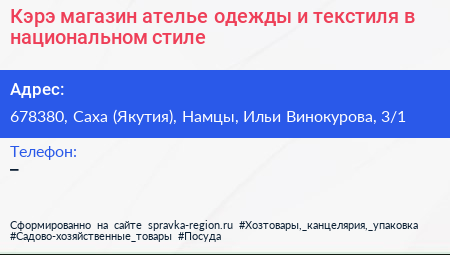 Кэрэ магазин ателье одежды и текстиля в национальном стиле

Адрес:

678380, Саха (Якутия), Намцы, Ильи Винокурова, 3/1

Телефон:

–

Сформированно на сайте spravka-region.ru #Хозтовары,_канцелярия,_упаковка #Садово-хозяйственные_товары #Посуда